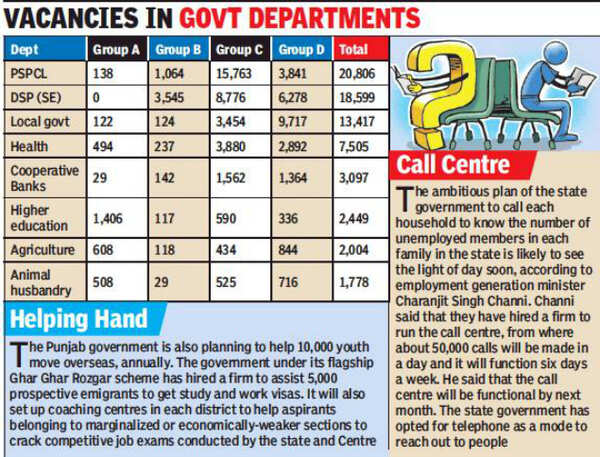 VACANCIES IN GOVT DEPARTMENTS

| Dept | Group A | Group B | Group C | Group D | Total |
|---|---|---|---|---|---|
| PSPCL | 138 | 1,064 | 15,763 | 3,841 | 20,806 |
| DSP (SE) | 0 | 3,545 | 8,776 | 6,278 | 18,599 |
| Local govt | 122 | 124 | 3,454 | 9,717 | 13,417 |
| Health | 494 | 237 | 3,880 | 2,892 | 7,505 |
| Cooperative Banks | 29 | 142 | 1,562 | 1,364 | 3,097 |
| Higher education | 1,406 | 117 | 590 | 336 | 2,449 |
| Agriculture | 608 | 118 | 434 | 844 | 2,004 |
| Animal husbandry | 508 | 29 | 525 | 716 | 1,778 |

Helping Hand

The Punjab government is also planning to help 10,000 youth move overseas, annually. The government under its flagship Ghar Ghar Rozgar scheme has hired a firm to assist 5,000 prospective emigrants to get study and work visas. It will also set up coaching centres in each district to help aspirants belonging to marginalized or economically-weaker sections to crack competitive job exams conducted by the state and Centre

Call Centre

The ambitious plan of the state government to call each household to know the number of unemployed members in each family in the state is likely to see the light of day soon, according to employment generation minister Charanjit Singh Channi. Channi said that they have hired a firm to run the call centre, from where about 50,000 calls will be made in a day and it will function six days a week. He said that the call centre will be functional by next month. The state government has opted for telephone as a mode to reach out to people